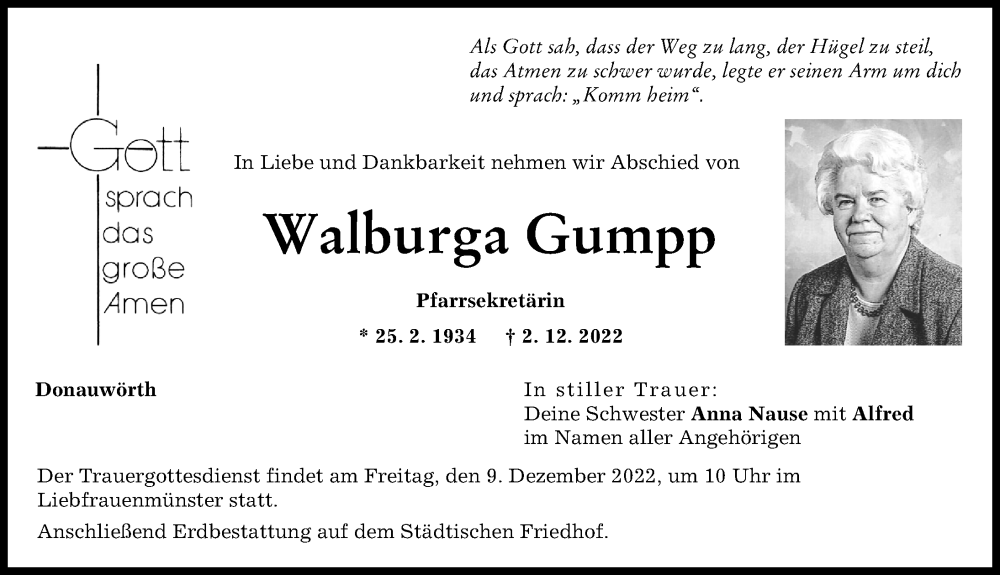 Als Gott sah, dass der Weg zu lang, der Hügel zu steil, das Atmen zu schwer wurde, legte er seinen Arm um dich und sprach: „Komm heim“.

Gott sprach das große Amen

In Liebe und Dankbarkeit nehmen wir Abschied von

Walburga Gumpp

Pfarrsekretärin

* 25. 2. 1934 † 2. 12. 2022

Donauwörth

In stiller Trauer:
Deine Schwester Anna Nause mit Alfred
im Namen aller Angehörigen

Der Trauergottesdienst findet am Freitag, den 9. Dezember 2022, um 10 Uhr im Liebfrauenmünster statt.

Anschließend Erdbestattung auf dem Städtischen Friedhof.